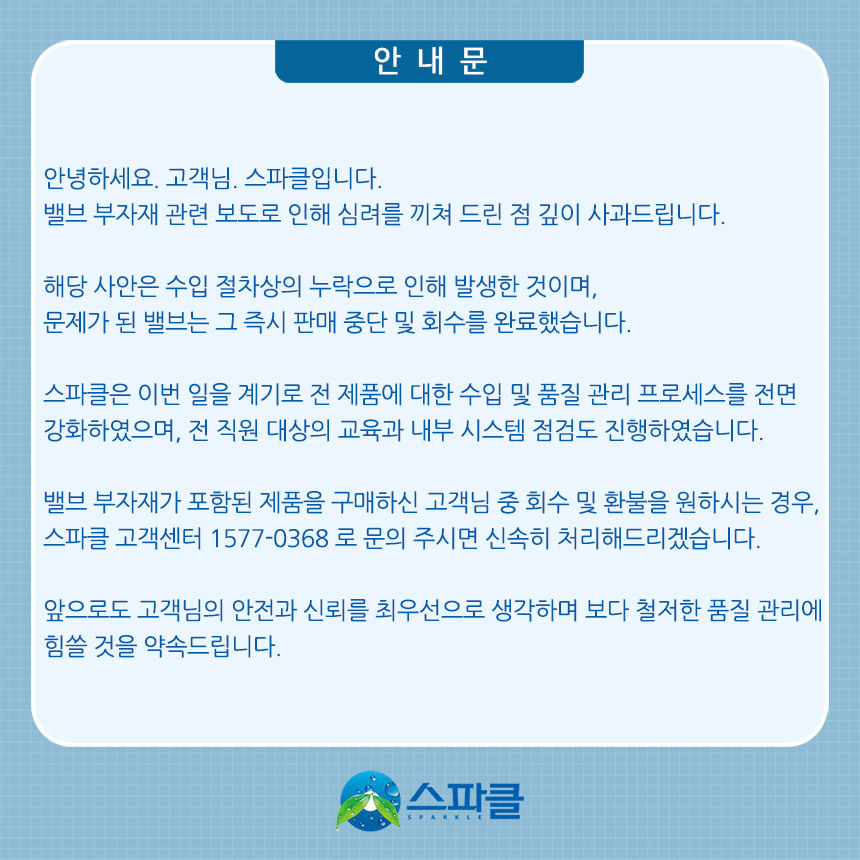 안 내 문

안녕하세요. 고객님. 스파클입니다.
밸브 부자재 관련 보도로 인해 심려를 끼쳐 드린 점 깊이 사과드립니다.

해당 사안은 수입 절차상의 누락으로 인해 발생한 것이며,
문제가 된 밸브는 그 즉시 판매 중단 및 회수를 완료했습니다.

스파클은 이번 일을 계기로 전 제품에 대한 수입 및 품질 관리 프로세스를 전면 강화하였으며, 전 직원 대상의 교육과 내부 시스템 점검도 진행하였습니다.

밸브 부자재가 포함된 제품을 구매하신 고객님 중 회수 및 환불을 원하시는 경우,
스파클 고객센터 1577-0368 로 문의 주시면 신속히 처리해드리겠습니다.

앞으로도 고객님의 안전과 신뢰를 최우선으로 생각하며 보다 철저한 품질 관리에 힘쓸 것을 약속드립니다.

스파클
SPARKLE